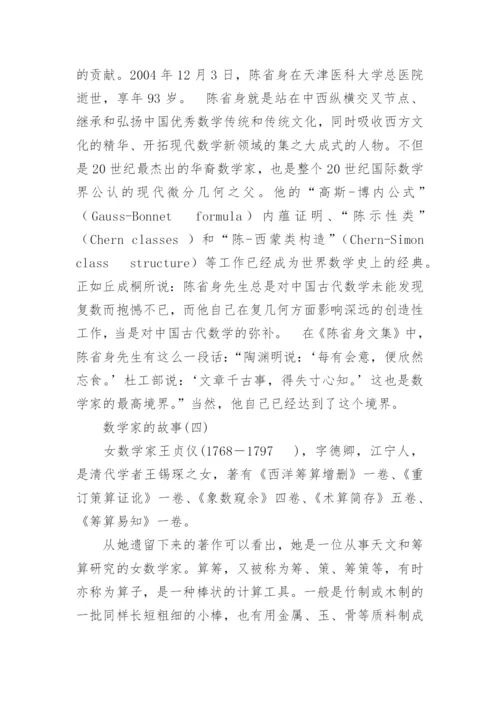 的贡献。2004 年 12 月 3 日，陈省身在天津医科大学总医院逝世，享年 93 岁。 陈省身就是站在中西纵横交叉节点、继承和弘扬中国优秀数学传统和传统文化，同时吸收西方文化的精华、开拓现代数学新领域的集之大成式的人物。不但是 20 世纪最杰出的华裔数学家，也是整个 20 世纪国际数学界公认的现代微分几何之父。他的“高斯-博内公式”（Gauss-Bonnet formula）内蕴证明、“陈示性类”（Chern classes ）和“陈-西蒙类构造”（Chern-Simon class structure）等工作已经成为世界数学史上的经典。正如丘成桐所说：陈省身先生总是对中国古代数学未能发现复数而抱憾不已，而他自己在复几何方面影响深远的创造性工作，当是对中国古代数学的弥补。 在《陈省身文集》中，陈省身先生有这么一段话：“陶渊明说：‘每有会意，便欣然忘食。’杜工部说：‘文章千古事，得失寸心知。’这也是数学家的最高境界。”当然，他自己已经达到了这个境界。

数学家的故事(四)

女数学家王贞仪(1768－1797 )，字德卿，江宁人，是清代学者王锡琛之女，著有《西洋筹算增删》一卷、《重订策算证讹》一卷、《象数窥余》四卷、《术算简存》五卷、《筹算易知》一卷。

从她遗留下来的著作可以看出，她是一位从事天文和筹算研究的女数学家。算筹，又被称为筹、策、筹策等，有时亦称为算子，是一种棒状的计算工具。一般是竹制或木制的一批同样长短粗细的小棒，也有用金属、玉、骨等质料制成